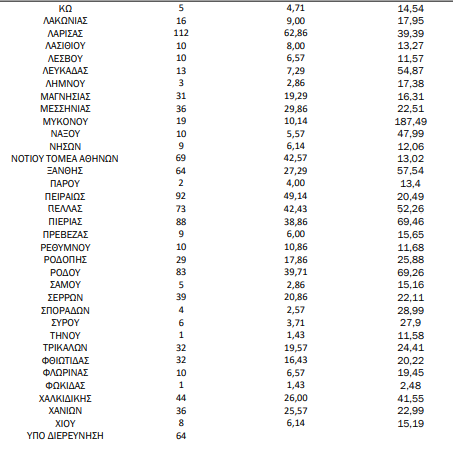 | | | | |
|---|---|---|---|
| ΚΩ | 5 | 4,71 | 14,54 |
| ΛΑΚΩΝΙΑΣ | 16 | 9,00 | 17,95 |
| ΛΑΡΙΣΑΣ | 112 | 62,86 | 39,39 |
| ΛΑΣΙΘΙΟΥ | 10 | 8,00 | 13,27 |
| ΛΕΣΒΟΥ | 10 | 6,57 | 11,57 |
| ΛΕΥΚΑΔΑΣ | 13 | 7,29 | 54,87 |
| ΛΗΜΝΟΥ | 3 | 2,86 | 17,38 |
| ΜΑΓΝΗΣΙΑΣ | 31 | 19,29 | 16,31 |
| ΜΕΣΣΗΝΙΑΣ | 36 | 29,86 | 22,51 |
| ΜΥΚΟΝΟΥ | 19 | 10,14 | 187,49 |
| ΝΑΞΟΥ | 10 | 5,57 | 47,99 |
| ΝΗΣΩΝ | 9 | 6,14 | 12,06 |
| ΝΟΤΙΟΥ ΤΟΜΕΑ ΑΘΗΝΩΝ | 69 | 42,57 | 13,02 |
| ΞΑΝΘΗΣ | 64 | 27,29 | 57,54 |
| ΠΑΡΟΥ | 2 | 4,00 | 13,4 |
| ΠΕΙΡΑΙΩΣ | 92 | 49,14 | 20,49 |
| ΠΕΛΛΑΣ | 73 | 42,43 | 52,26 |
| ΠΙΕΡΙΑΣ | 88 | 38,86 | 69,46 |
| ΠΡΕΒΕΖΑΣ | 9 | 6,00 | 15,65 |
| ΡΕΘΥΜΝΟΥ | 10 | 10,86 | 11,68 |
| ΡΟΔΟΠΗΣ | 29 | 17,86 | 25,88 |
| ΡΟΔΟΥ | 83 | 39,71 | 69,26 |
| ΣΑΜΟΥ | 5 | 2,86 | 15,16 |
| ΣΕΡΡΩΝ | 39 | 20,86 | 22,11 |
| ΣΠΟΡΑΔΩΝ | 4 | 2,57 | 28,99 |
| ΣΥΡΟΥ | 6 | 3,71 | 27,9 |
| ΤΗΝΟΥ | 1 | 1,43 | 11,58 |
| ΤΡΙΚΑΛΩΝ | 32 | 19,57 | 24,41 |
| ΦΘΙΩΤΙΔΑΣ | 32 | 16,43 | 20,22 |
| ΦΛΩΡΙΝΑΣ | 10 | 6,57 | 19,45 |
| ΦΩΚΙΔΑΣ | 1 | 1,43 | 2,48 |
| ΧΑΛΚΙΔΙΚΗΣ | 44 | 26,00 | 41,55 |
| ΧΑΝΙΩΝ | 36 | 25,57 | 22,99 |
| ΧΙΟΥ | 8 | 6,14 | 15,19 |
| ΥΠΟ ΔΙΕΡΕΥΝΗΣΗ | 64 | | |